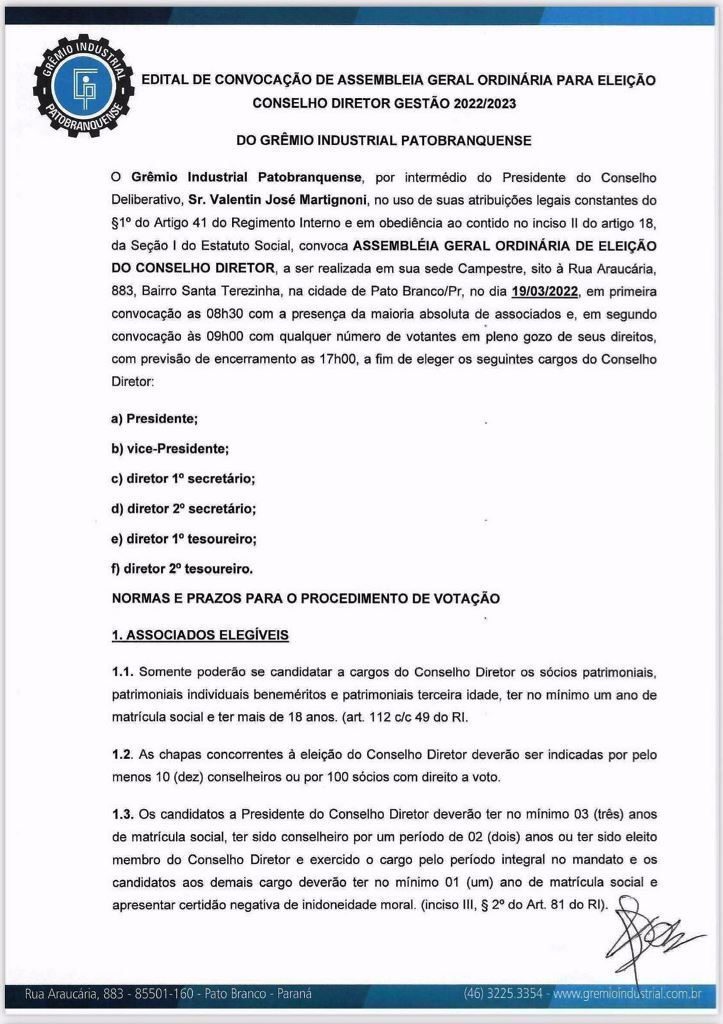 GRÊMIO INDUSTRIAL PATOBRANQUENSE

EDITAL DE CONVOCAÇÃO DE ASSEMBLEIA GERAL ORDINÁRIA PARA ELEIÇÃO CONSELHO DIRETOR GESTÃO 2022/2023

DO GRÊMIO INDUSTRIAL PATOBRANQUENSE

O Grêmio Industrial Patobranquense, por intermédio do Presidente do Conselho Deliberativo, Sr. Valentin José Martignoni, no uso de suas atribuições legais constantes do §1º do Artigo 41 do Regimento Interno e em obediência ao contido no inciso II do artigo 18, da Seção I do Estatuto Social, convoca ASSEMBLÉIA GERAL ORDINÁRIA DE ELEIÇÃO DO CONSELHO DIRETOR, a ser realizada em sua sede Campestre, sito à Rua Araucária, 883, Bairro Santa Terezinha, na cidade de Pato Branco/Pr, no dia 19/03/2022, em primeira convocação as 08h30 com a presença da maioria absoluta de associados e, em segundo convocação às 09h00 com qualquer número de votantes em pleno gozo de seus direitos, com previsão de encerramento as 17h00, a fim de eleger os seguintes cargos do Conselho Diretor:

a) Presidente;

b) vice-Presidente;

c) diretor 1º secretário;

d) diretor 2º secretário;

e) diretor 1º tesoureiro;

f) diretor 2º tesoureiro.

NORMAS E PRAZOS PARA O PROCEDIMENTO DE VOTAÇÃO

1. ASSOCIADOS ELEGÍVEIS

1.1. Somente poderão se candidatar a cargos do Conselho Diretor os sócios patrimoniais, patrimoniais individuais beneméritos e patrimoniais terceira idade, ter no mínimo um ano de matrícula social e ter mais de 18 anos. (art. 112 c/c 49 do RI.

1.2. As chapas concorrentes à eleição do Conselho Diretor deverão ser indicadas por pelo menos 10 (dez) conselheiros ou por 100 sócios com direito a voto.

1.3. Os candidatos a Presidente do Conselho Diretor deverão ter no mínimo 03 (três) anos de matrícula social, ter sido conselheiro por um período de 02 (dois) anos ou ter sido eleito membro do Conselho Diretor e exercido o cargo pelo período integral no mandato e os candidatos aos demais cargo deverão ter no mínimo 01 (um) ano de matrícula social e apresentar certidão negativa de inidoneidade moral. (inciso III, § 2º do Art. 81 do RI).

Rua Araucária, 883 - 85501-160 - Pato Branco - Paraná    (46) 3225.3354 - www.gremioindustrial.com.br